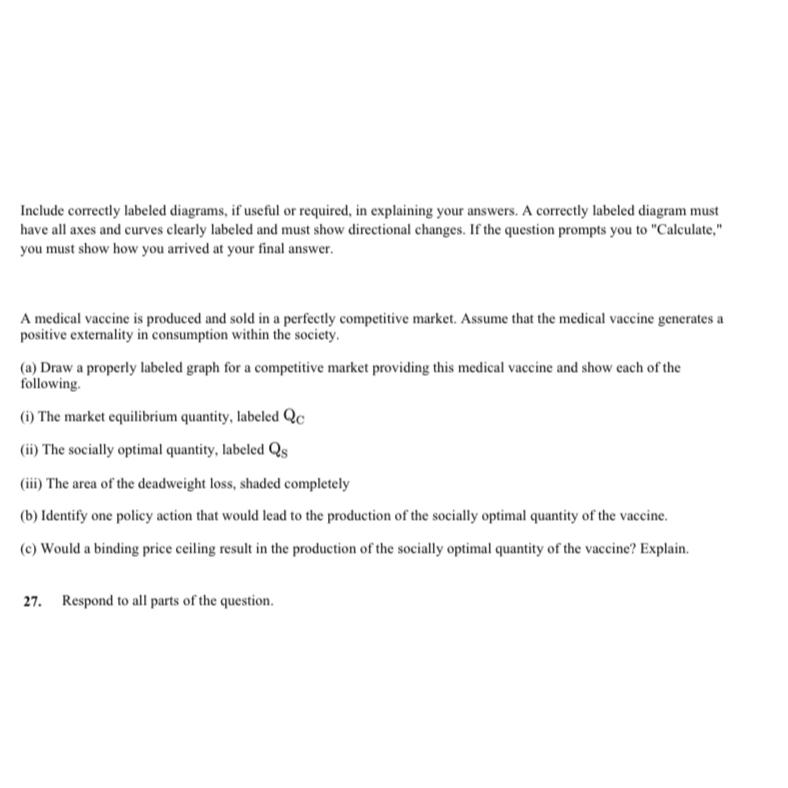 Include correctly labeled diagrams, if useful or required, in explaining your answers. A correctly labeled diagram must have all axes and curves clearly labeled and must show directional changes. If the question prompts you to "Calculate," you must show how you arrived at your final answer.

A medical vaccine is produced and sold in a perfectly competitive market. Assume that the medical vaccine generates a positive externality in consumption within the society.

(a) Draw a properly labeled graph for a competitive market providing this medical vaccine and show each of the following.

(i) The market equilibrium quantity, labeled $Q_C$

(ii) The socially optimal quantity, labeled $Q_S$

(iii) The area of the deadweight loss, shaded completely

(b) Identify one policy action that would lead to the production of the socially optimal quantity of the vaccine.

(c) Would a binding price ceiling result in the production of the socially optimal quantity of the vaccine? Explain.

27. Respond to all parts of the question.